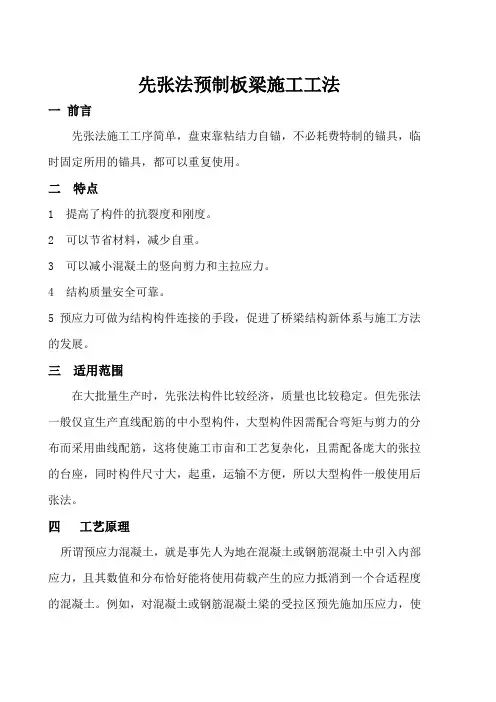 先张法预制板梁施工工法

一 前言

先张法施工工序简单，盘束靠粘结力自锚，不必耗费特制的锚具，临时固定所用的锚具，都可以重复使用。

二 特点

1 提高了构件的抗裂度和刚度。

2 可以节省材料，减少自重。

3 可以减小混凝土的竖向剪力和主拉应力。

4 结构质量安全可靠。

5 预应力可做为结构构件连接的手段，促进了桥梁结构新体系与施工方法的发展。

三 适用范围

在大批量生产时，先张法构件比较经济，质量也比较稳定。但先张法一般仅宜生产直线配筋的中小型构件，大型构件因需配合弯矩与剪力的分布而采用曲线配筋，这将使施工市亩和工艺复杂化，且需配备庞大的张拉的台座，同时构件尺寸大，起重，运输不方便，所以大型构件一般使用后张法。

四 工艺原理

所谓预应力混凝土，就是事先人为地在混凝土或钢筋混凝土中引入内部应力，且其数值和分布恰好能将使用荷载产生的应力抵消到一个合适程度的混凝土。例如，对混凝土或钢筋混凝土梁的受拉区预先施加压应力，使